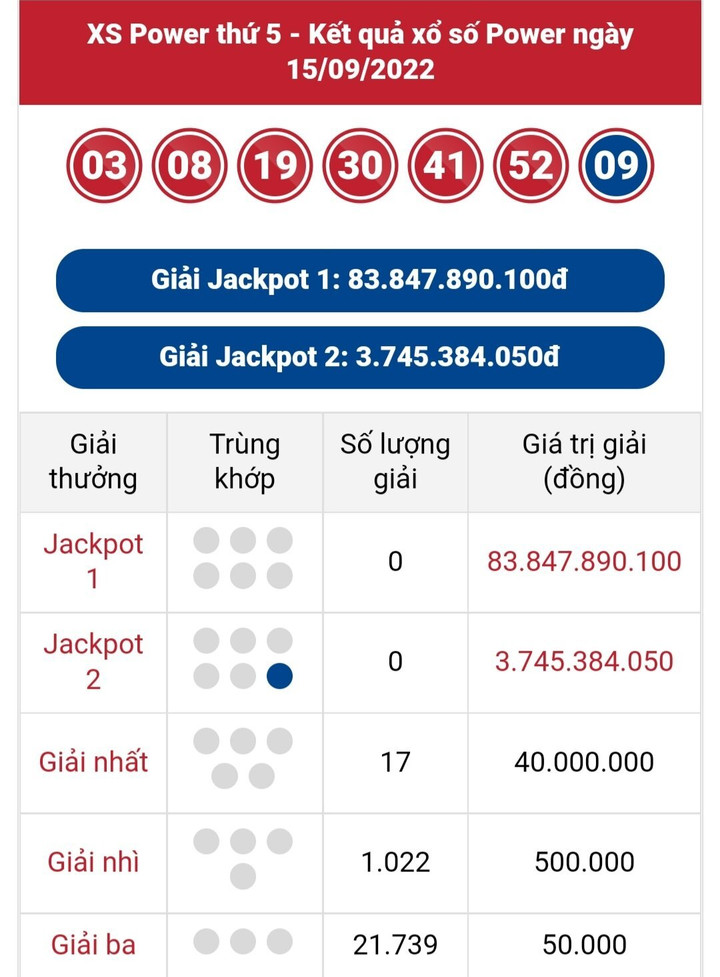 XS Power thứ 5 - Kết quả xổ số Power ngày 15/09/2022

03 08 19 30 41 52 09

Giải Jackpot 1: 83.847.890.100đ

Giải Jackpot 2: 3.745.384.050đ

| Giải thưởng | Trùng khớp | Số lượng giải | Giá trị giải (đồng) |
|---|---|---|---|
| Jackpot 1 | | 0 | 83.847.890.100 |
| Jackpot 2 | | 0 | 3.745.384.050 |
| Giải nhất | | 17 | 40.000.000 |
| Giải nhì | | 1.022 | 500.000 |
| Giải ba | | 21.739 | 50.000 |